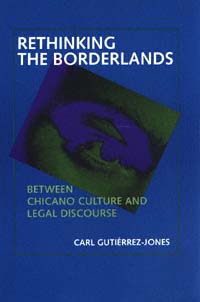 RETHINKING THE BORDERLANDS

BETWEEN CHICANO CULTURE AND LEGAL DISCOURSE

CARL GUTIÉRREZ-JONES